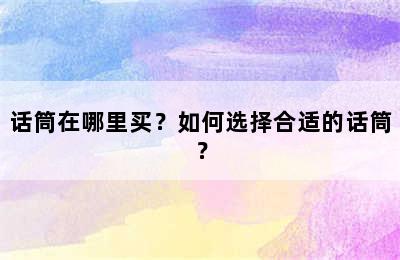 话筒在哪里买？如何选择合适的话筒？